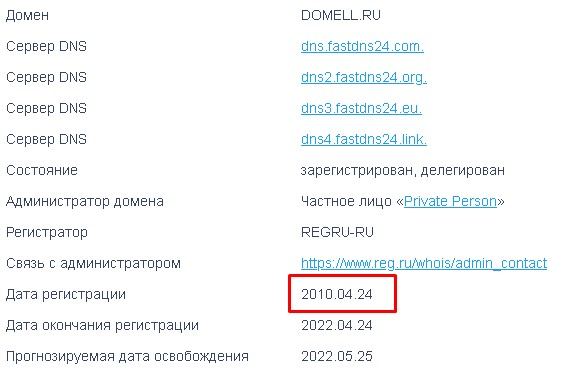 | | |
|---|---|
| Домен | DOMELL.RU |
| Сервер DNS | dns.fastdns24.com. |
| Сервер DNS | dns2.fastdns24.org. |
| Сервер DNS | dns3.fastdns24.eu. |
| Сервер DNS | dns4.fastdns24.link. |
| Состояние | зарегистрирован, делегирован |
| Администратор домена | Частное лицо «Private Person» |
| Регистратор | REGRU-RU |
| Связь с администратором | https://www.reg.ru/whois/admin_contact |
| Дата регистрации | 2010.04.24 |
| Дата окончания регистрации | 2022.04.24 |
| Прогнозируемая дата освобождения | 2022.05.25 |